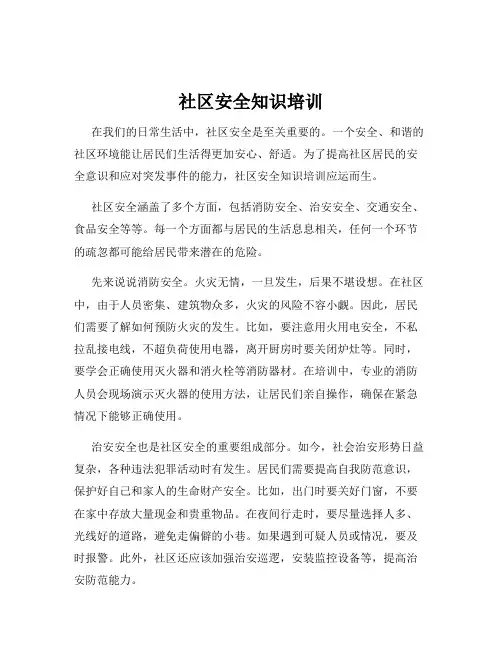 社区安全知识培训

在我们的日常生活中，社区安全是至关重要的。一个安全、和谐的社区环境能让居民们生活得更加安心、舒适。为了提高社区居民的安全意识和应对突发事件的能力，社区安全知识培训应运而生。

社区安全涵盖了多个方面，包括消防安全、治安安全、交通安全、食品安全等等。每一个方面都与居民的生活息息相关，任何一个环节的疏忽都可能给居民带来潜在的危险。

先来说说消防安全。火灾无情，一旦发生，后果不堪设想。在社区中，由于人员密集、建筑物众多，火灾的风险不容小觑。因此，居民们需要了解如何预防火灾的发生。比如，要注意用火用电安全，不私拉乱接电线，不超负荷使用电器，离开厨房时要关闭炉灶等。同时，要学会正确使用灭火器和消火栓等消防器材。在培训中，专业的消防人员会现场演示灭火器的使用方法，让居民们亲自操作，确保在紧急情况下能够正确使用。

治安安全也是社区安全的重要组成部分。如今，社会治安形势日益复杂，各种违法犯罪活动时有发生。居民们需要提高自我防范意识，保护好自己和家人的生命财产安全。比如，出门时要关好门窗，不要在家中存放大量现金和贵重物品。在夜间行走时，要尽量选择人多、光线好的道路，避免走偏僻的小巷。如果遇到可疑人员或情况，要及时报警。此外，社区还应该加强治安巡逻，安装监控设备等，提高治安防范能力。